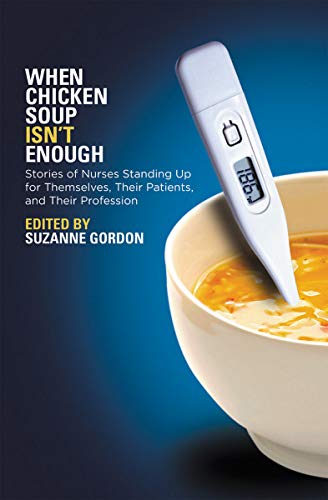 WHEN CHICKEN SOUP ISN'T ENOUGH

Stories of Nurses Standing Up for Themselves, Their Patients, and Their Profession

EDITED BY
SUZANNE GORDON

186